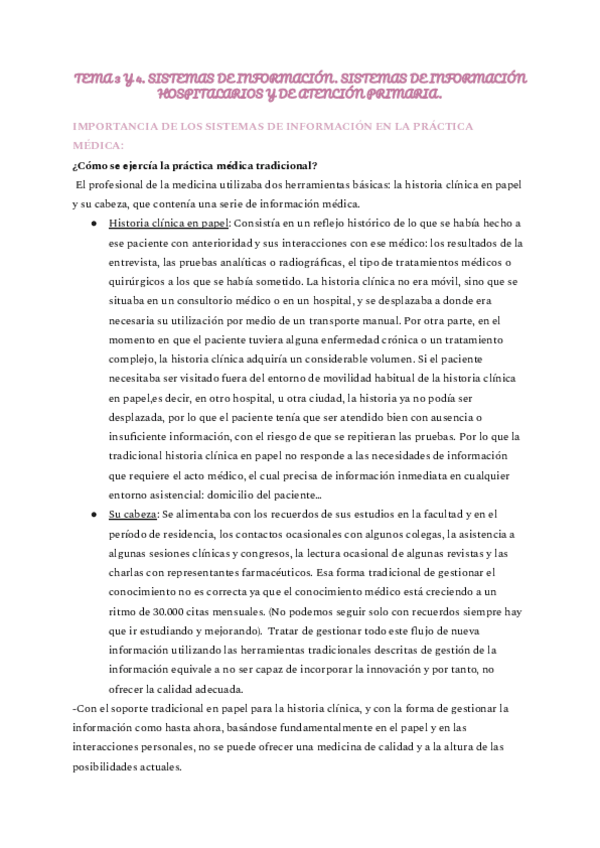 TEMA 3 Y 4. SISTEMAS DE INFORMACIÓN. SISTEMAS DE INFORMACIÓN HOSPITALARIOS Y DE ATENCIÓN PRIMARIA.

IMPORTANCIA DE LOS SISTEMAS DE INFORMACIÓN EN LA PRÁCTICA MÉDICA:

¿Cómo se ejercía la práctica médica tradicional?

El profesional de la medicina utilizaba dos herramientas básicas: la historia clínica en papel y su cabeza, que contenía una serie de información médica.

● Historia clínica en papel: Consistía en un reflejo histórico de lo que se había hecho a ese paciente con anterioridad y sus interacciones con ese médico: los resultados de la entrevista, las pruebas analíticas o radiográficas, el tipo de tratamientos médicos o quirúrgicos a los que se había sometido. La historia clínica no era móvil, sino que se situaba en un consultorio médico o en un hospital, y se desplazaba a donde era necesaria su utilización por medio de un transporte manual. Por otra parte, en el momento en que el paciente tuviera alguna enfermedad crónica o un tratamiento complejo, la historia clínica adquiría un considerable volumen. Si el paciente necesitaba ser visitado fuera del entorno de movilidad habitual de la historia clínica en papel,es decir, en otro hospital, u otra ciudad, la historia ya no podía ser desplazada, por lo que el paciente tenía que ser atendido bien con ausencia o insuficiente información, con el riesgo de que se repitieran las pruebas. Por lo que la tradicional historia clínica en papel no responde a las necesidades de información que requiere el acto médico, el cual precisa de información inmediata en cualquier entorno asistencial: domicilio del paciente...

● Su cabeza: Se alimentaba con los recuerdos de sus estudios en la facultad y en el período de residencia, los contactos ocasionales con algunos colegas, la asistencia a algunas sesiones clínicas y congresos, la lectura ocasional de algunas revistas y las charlas con representantes farmacéuticos. Esa forma tradicional de gestionar el conocimiento no es correcta ya que el conocimiento médico está creciendo a un ritmo de 30.000 citas mensuales. (No podemos seguir solo con recuerdos siempre hay que ir estudiando y mejorando). Tratar de gestionar todo este flujo de nueva información utilizando las herramientas tradicionales descritas de gestión de la información equivale a no ser capaz de incorporar la innovación y por tanto, no ofrecer la calidad adecuada.

-Con el soporte tradicional en papel para la historia clínica, y con la forma de gestionar la información como hasta ahora, basándose fundamentalmente en el papel y en las interacciones personales, no se puede ofrecer una medicina de calidad y a la altura de las posibilidades actuales.